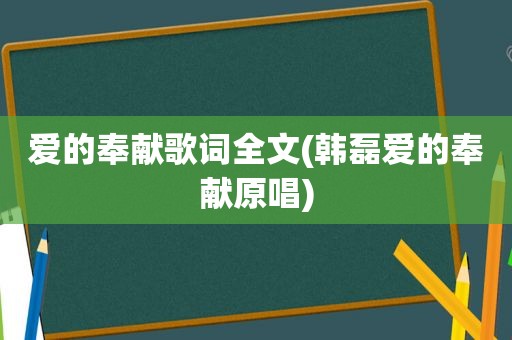 爱的奉献歌词全文(韩磊爱的奉献原唱)